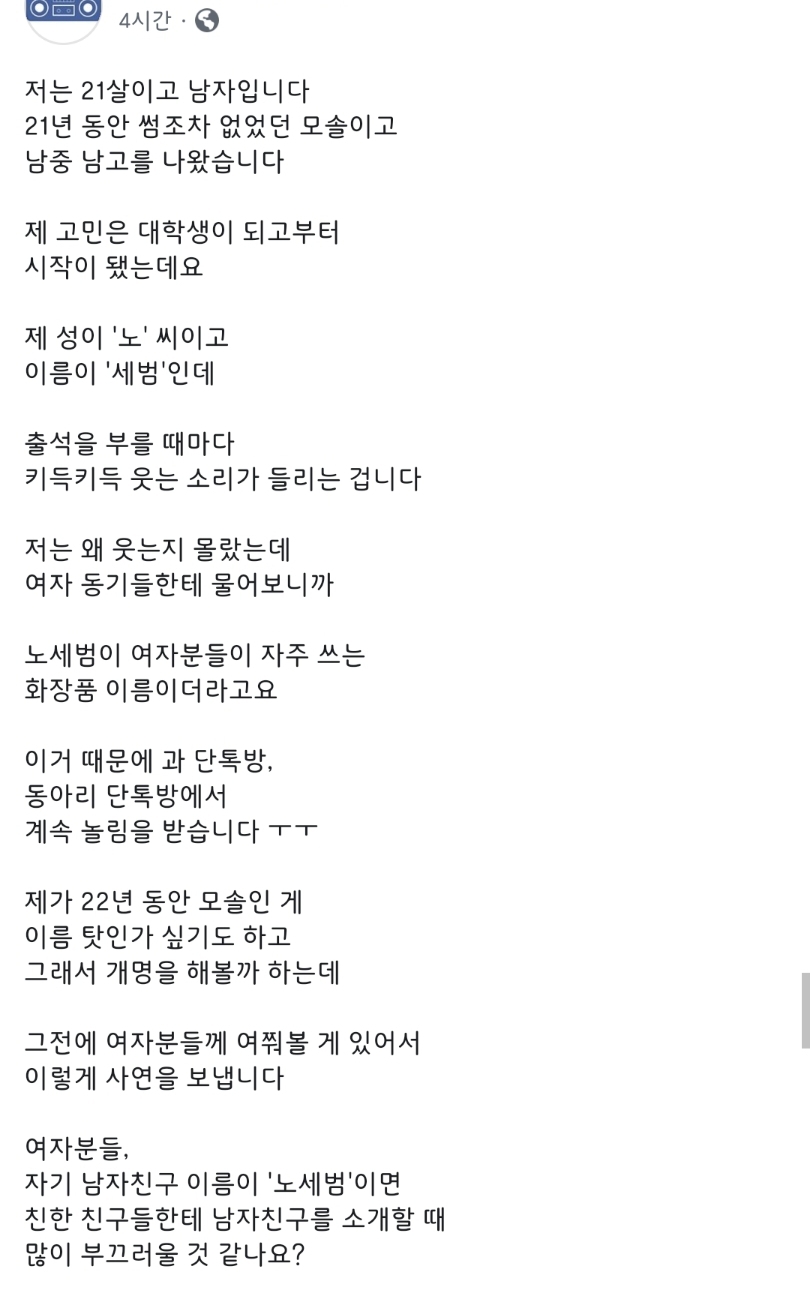 4시간 ·

저는 21살이고 남자입니다
21년 동안 썸조차 없었던 모솔이고
남중 남고를 나왔습니다

제 고민은 대학생이 되고부터
시작이 됐는데요

제 성이 '노' 씨이고
이름이 '세범'인데

출석을 부를 때마다
키득키득 웃는 소리가 들리는 겁니다

저는 왜 웃는지 몰랐는데
여자 동기들한테 물어보니까

노세범이 여자분들이 자주 쓰는
화장품 이름이더라고요

이거 때문에 과 단톡방,
동아리 단톡방에서
계속 놀림을 받습니다 ㅜㅜ

제가 22년 동안 모솔인 게
이름 탓인가 싶기도 하고
그래서 개명을 해볼까 하는데

그전에 여자분들께 여쭤볼 게 있어서
이렇게 사연을 보냅니다

여자분들,
자기 남자친구 이름이 '노세범'이면
친한 친구들한테 남자친구를 소개할 때
많이 부끄러울 것 같나요?